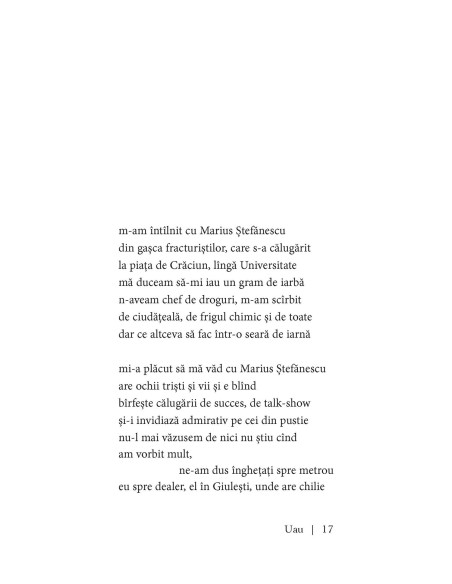 m-am întîlnit cu Marius Ștefănescu
din gașca fracturiștilor, care s-a călugărit
la piața de Crăciun, lîngă Universitate
mă duceam să-mi iau un gram de iarbă
n-aveam chef de droguri, m-am scîrbit
de ciudățeală, de frigul chimic și de toate
dar ce altceva să fac într-o seară de iarnă

mi-a plăcut să mă văd cu Marius Ștefănescu
are ochii triști și vii și e blînd
bîrfește călugării de succes, de talk-show
și-i invidiază admirativ pe cei din pustie
nu-l mai văzusem de nici nu știu cînd
am vorbit mult,
ne-am dus înghețați spre metrou
eu spre dealer, el în Giulești, unde are chilie

Uau | 17